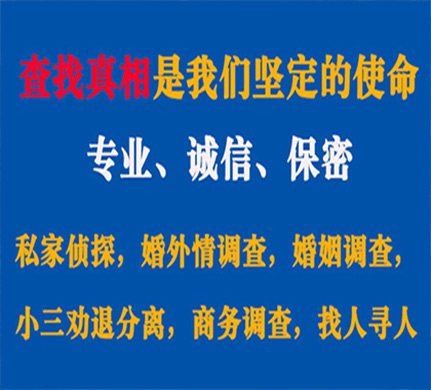 查找真相是我们坚定的使命

专业、诚信、保密

私家侦探，婚外情调查，婚姻调查，

小三劝退分离，商务调查，找人寻人